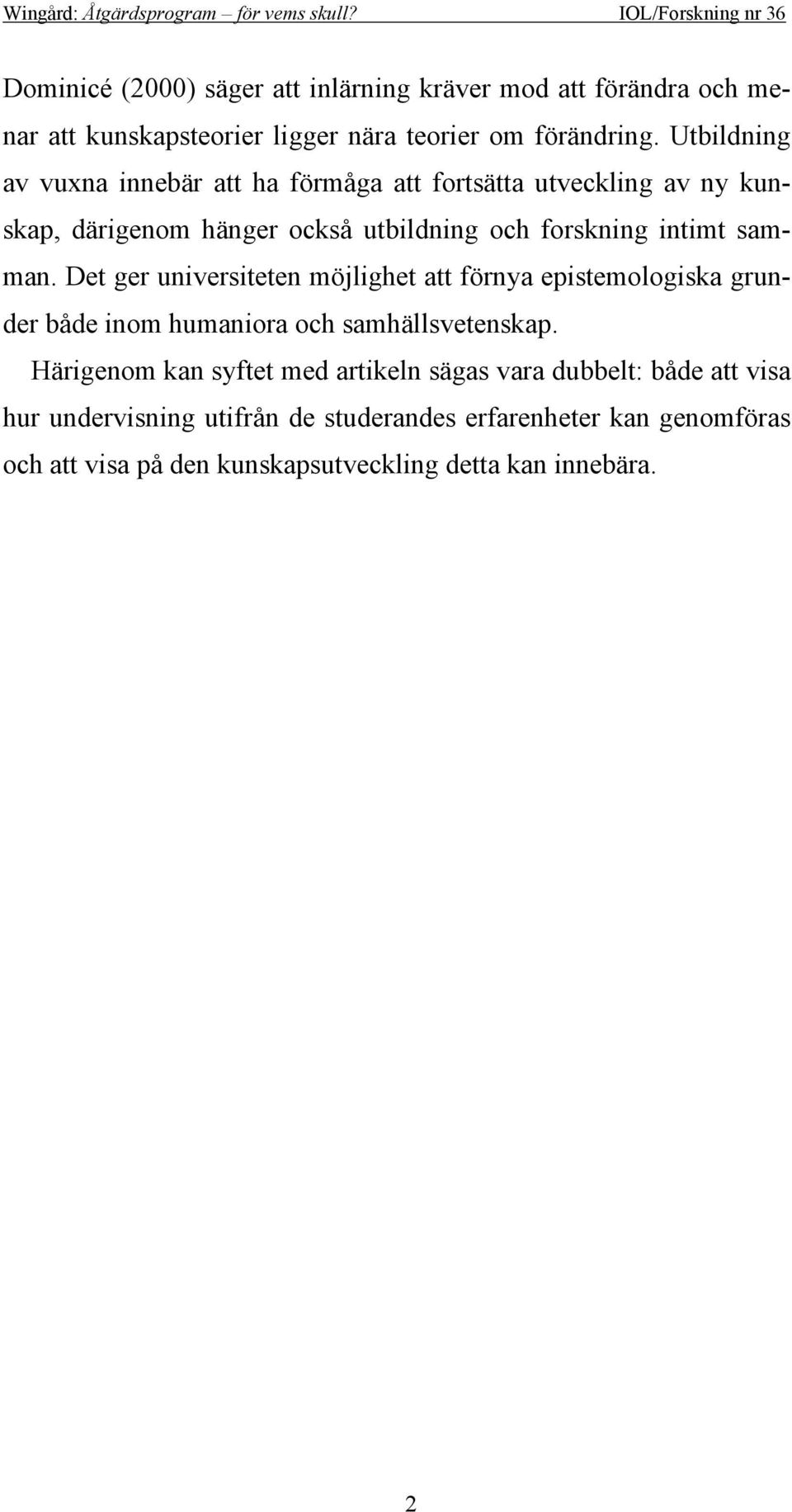 Wingård: Åtgärdsprogram – för vems skull? IOL/Forskning nr 36

Dominicé (2000) säger att inlärning kräver mod att förändra och menar att kunskapsteorier ligger nära teorier om förändring. Utbildning av vuxna innebär att ha förmåga att fortsätta utveckling av ny kunskap, därigenom hänger också utbildning och forskning intimt samman. Det ger universiteten möjlighet att förnya epistemologiska grunder både inom humaniora och samhällsvetenskap.

Härigenom kan syftet med artikeln sägas vara dubbelt: både att visa hur undervisning utifrån de studerandes erfarenheter kan genomföras och att visa på den kunskapsutveckling detta kan innebära.

2